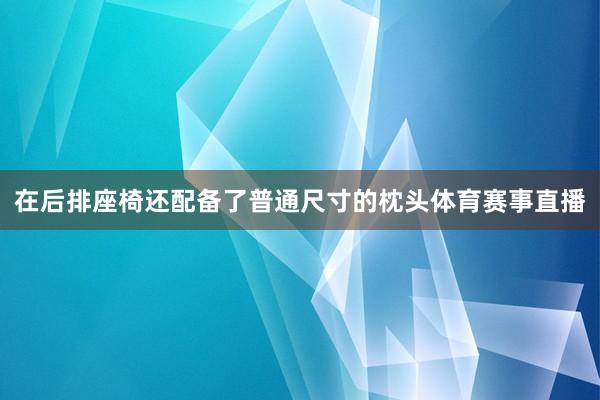 在后排座椅还配备了普通尺寸的枕头体育赛事直播